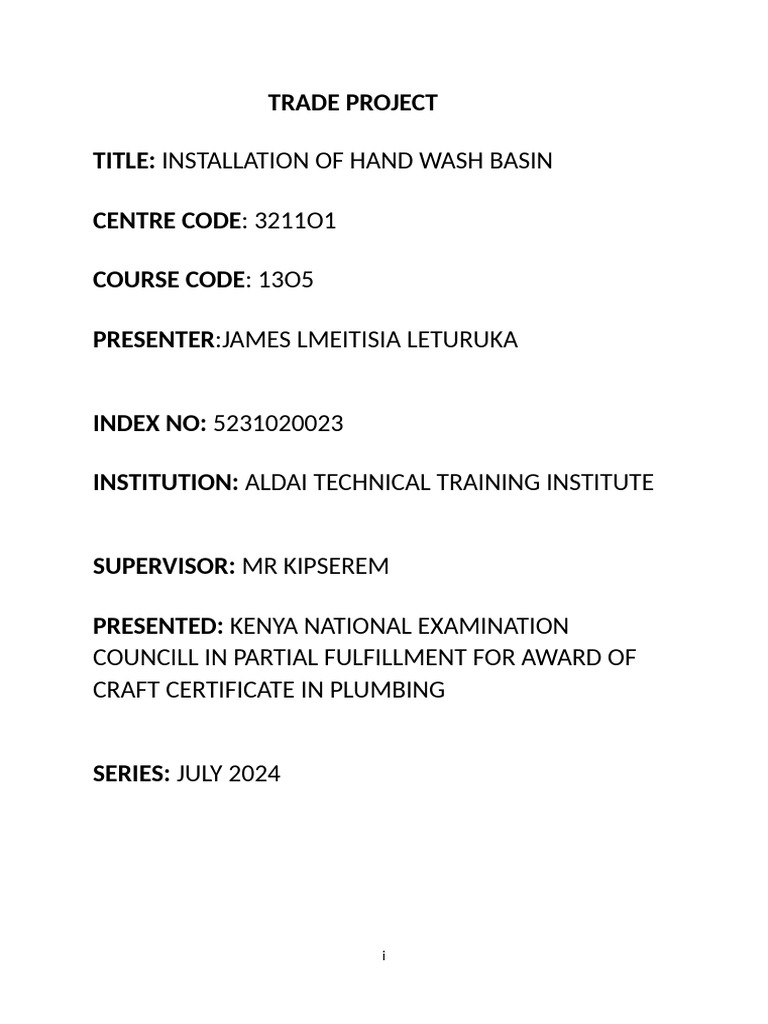 TRADE PROJECT

TITLE: INSTALLATION OF HAND WASH BASIN

CENTRE CODE: 3211O1

COURSE CODE: 13O5

PRESENTER:JAMES LMEITISIA LETURUKA

INDEX NO: 5231020023

INSTITUTION: ALDAI TECHNICAL TRAINING INSTITUTE

SUPERVISOR: MR KIPSEREM

PRESENTED: KENYA NATIONAL EXAMINATION COUNCILL IN PARTIAL FULFILLMENT FOR AWARD OF CRAFT CERTIFICATE IN PLUMBING

SERIES: JULY 2024

i